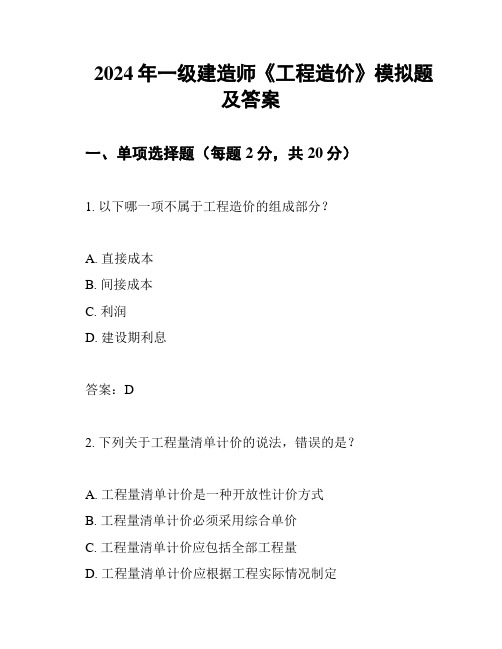 2024 年一级建造师《工程造价》模拟题及答案

一、单项选择题（每题 2 分，共 20 分）

1. 以下哪一项不属于工程造价的组成部分？

A. 直接成本
B. 间接成本
C. 利润
D. 建设期利息

答案：D

2. 下列关于工程量清单计价的说法，错误的是？

A. 工程量清单计价是一种开放性计价方式
B. 工程量清单计价必须采用综合单价
C. 工程量清单计价应包括全部工程量
D. 工程量清单计价应根据工程实际情况制定